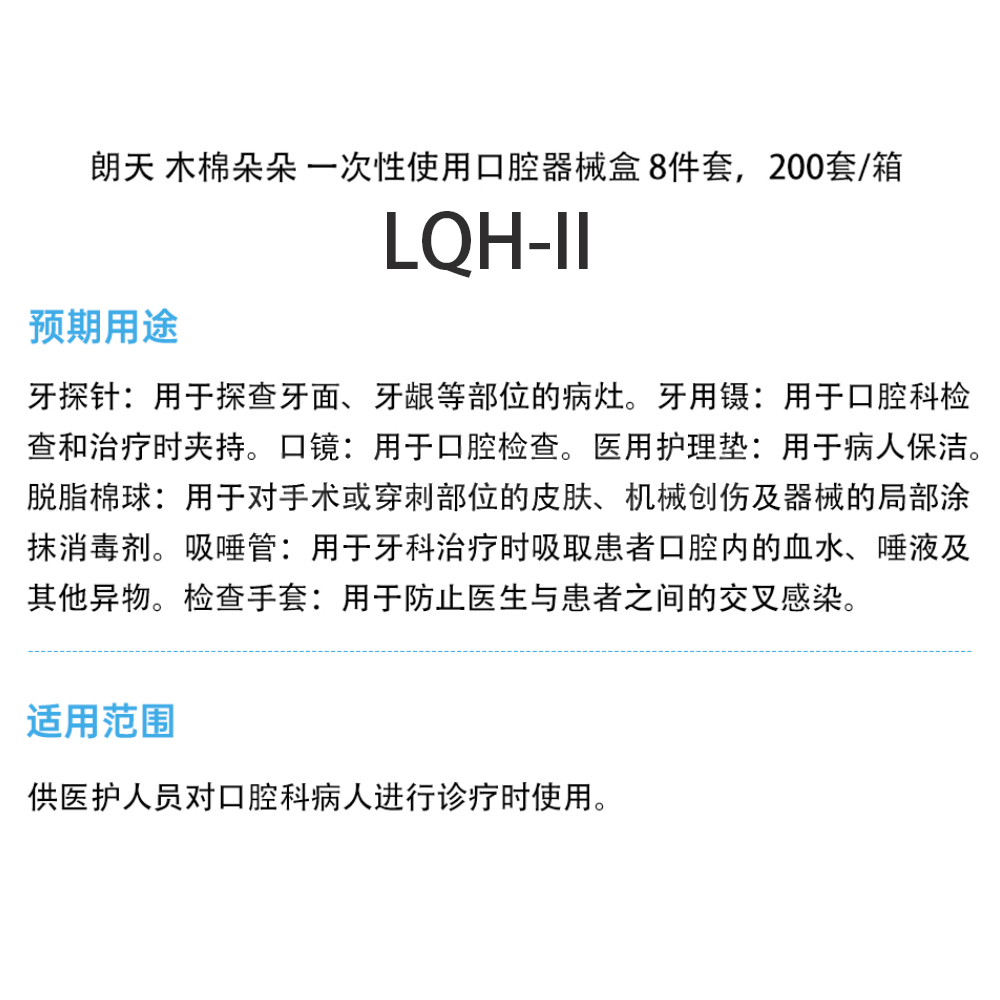 朗天 木棉朵朵 一次性使用口腔器械盒 8件套，200套/箱

LQH-II

预期用途

牙探针：用于探查牙面、牙龈等部位的病灶。牙用镊：用于口腔科检查和治疗时夹持。口镜：用于口腔检查。医用护理垫：用于病人保洁。脱脂棉球：用于对手术或穿刺部位的皮肤、机械创伤及器械的局部涂抹消毒剂。吸唾管：用于牙科治疗时吸取患者口腔内的血水、唾液及其他异物。检查手套：用于防止医生与患者之间的交叉感染。

适用范围

供医护人员对口腔科病人进行诊疗时使用。